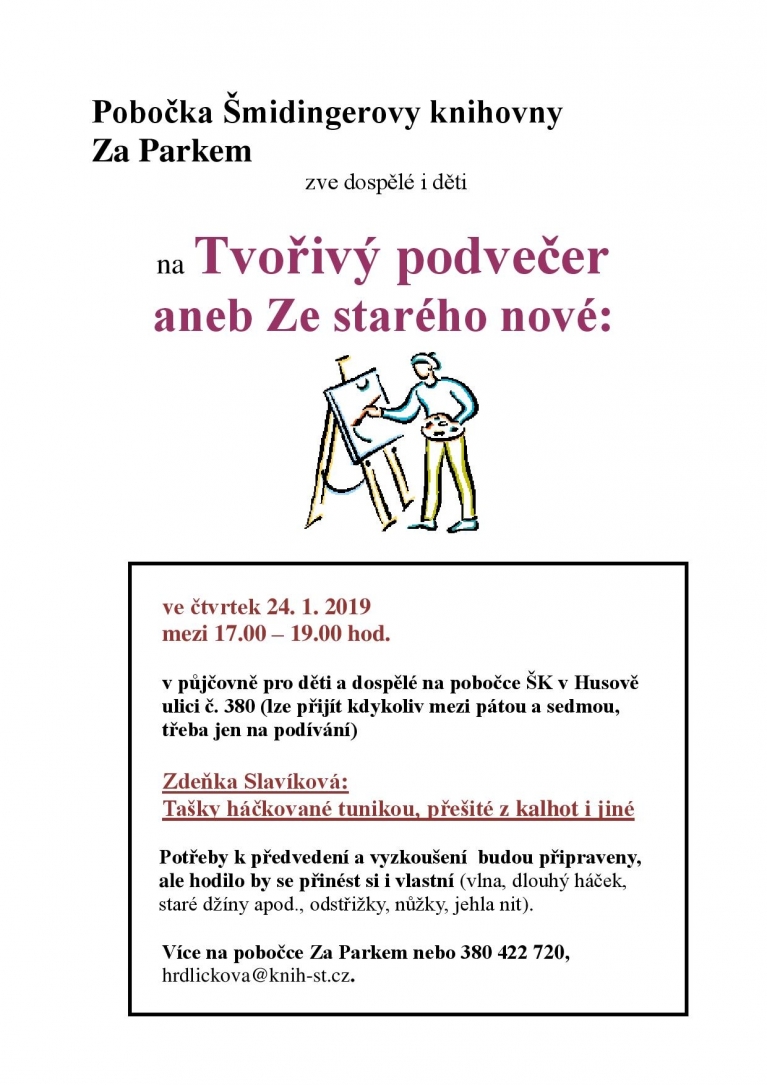 Pobočka Šmidingerovy knihovny
Za Parkem

zve dospělé i děti

na Tvořivý podvečer
aneb Ze starého nové:

ve čtvrtek 24. 1. 2019
mezi 17.00 – 19.00 hod.

v půjčovně pro děti a dospělé na pobočce ŠK v Husově ulici č. 380 (lze přijít kdykoliv mezi pátou a sedmou, třeba jen na podívání)

Zdeňka Slavíková:
Tašky háčkované tunikou, přešité z kalhot i jiné

Potřeby k předvedení a vyzkoušení budou připraveny, ale hodilo by se přinést si i vlastní (vlna, dlouhý háček, staré džíny apod., odstřižky, nůžky, jehla nit).

Více na pobočce Za Parkem nebo 380 422 720, hrdlickova@knih-st.cz.